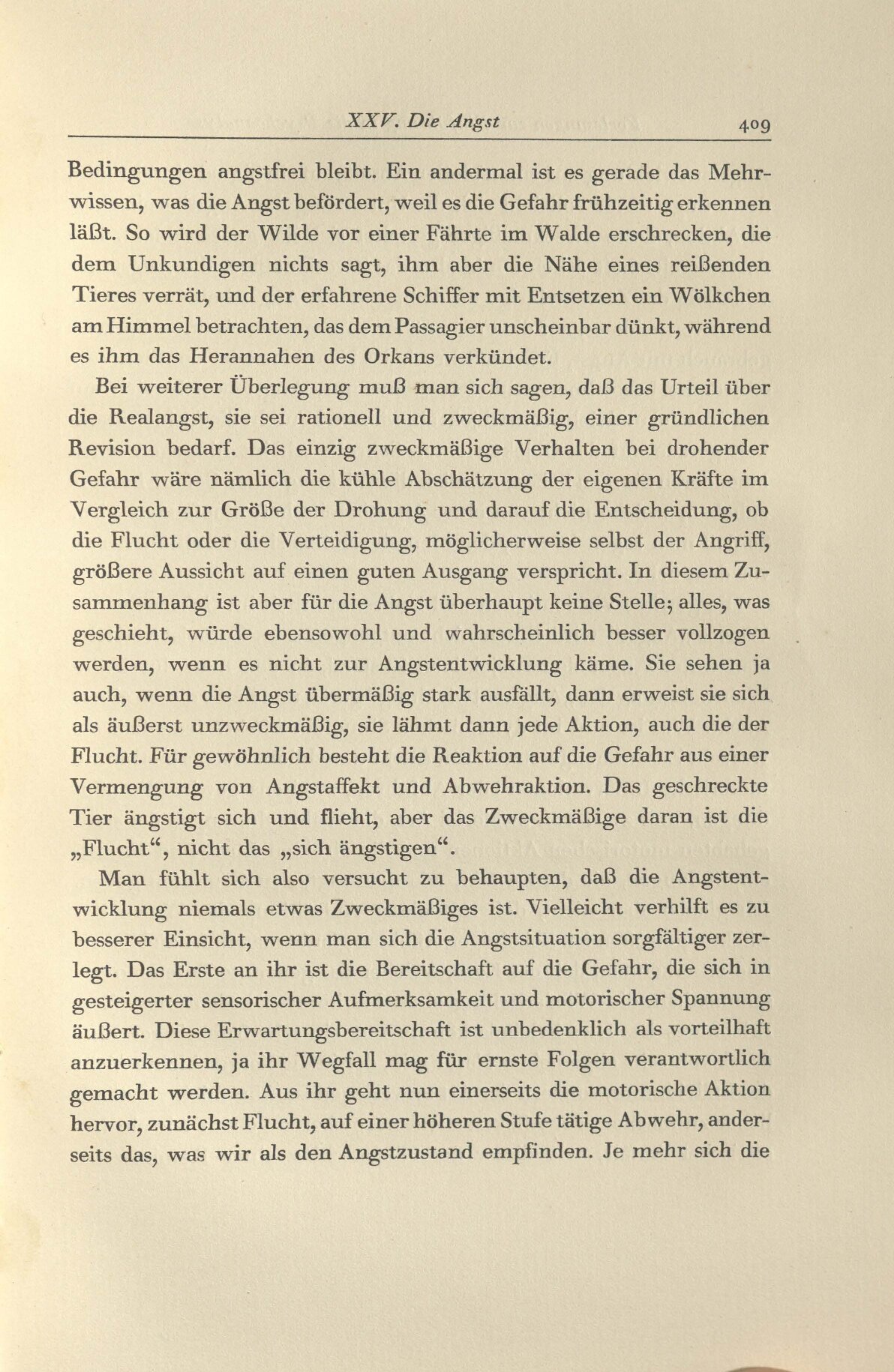 XXV. Die Angst 409

Bedingungen angstfrei bleibt. Ein andermal ist es gerade das Mehrwissen, was die Angst befördert, weil es die Gefahr frühzeitig erkennen läßt. So wird der Wilde vor einer Fährte im Walde erschrecken, die dem Unkundigen nichts sagt, ihm aber die Nähe eines reißenden Tieres verrät, und der erfahrene Schiffer mit Entsetzen ein Wölkchen am Himmel betrachten, das dem Passagier unscheinbar dünkt, während es ihm das Herannahen des Orkans verkündet.

Bei weiterer Überlegung muß man sich sagen, daß das Urteil über die Realangst, sie sei rationell und zweckmäßig, einer gründlichen Revision bedarf. Das einzig zweckmäßige Verhalten bei drohender Gefahr wäre nämlich die kühle Abschätzung der eigenen Kräfte im Vergleich zur Größe der Drohung und darauf die Entscheidung, ob die Flucht oder die Verteidigung, möglicherweise selbst der Angriff, größere Aussicht auf einen guten Ausgang verspricht. In diesem Zusammenhang ist aber für die Angst überhaupt keine Stelle; alles, was geschieht, würde ebensowohl und wahrscheinlich besser vollzogen werden, wenn es nicht zur Angstentwicklung käme. Sie sehen ja auch, wenn die Angst übermäßig stark ausfällt, dann erweist sie sich als äußerst unzweckmäßig, sie lähmt dann jede Aktion, auch die der Flucht. Für gewöhnlich besteht die Reaktion auf die Gefahr aus einer Vermengung von Angstaffekt und Abwehraktion. Das geschreckte Tier ängstigt sich und flieht, aber das Zweckmäßige daran ist die „Flucht“, nicht das „sich ängstigen“.

Man fühlt sich also versucht zu behaupten, daß die Angstentwicklung niemals etwas Zweckmäßiges ist. Vielleicht verhilft es zu besserer Einsicht, wenn man sich die Angstsituation sorgfältiger zerlegt. Das Erste an ihr ist die Bereitschaft auf die Gefahr, die sich in gesteigerter sensorischer Aufmerksamkeit und motorischer Spannung äußert. Diese Erwartungsbereitschaft ist unbedenklich als vorteilhaft anzuerkennen, ja ihr Wegfall mag für ernste Folgen verantwortlich gemacht werden. Aus ihr geht nun einerseits die motorische Aktion hervor, zunächst Flucht, auf einer höheren Stufe tätige Abwehr, anderseits das, was wir als den Angstzustand empfinden. Je mehr sich die